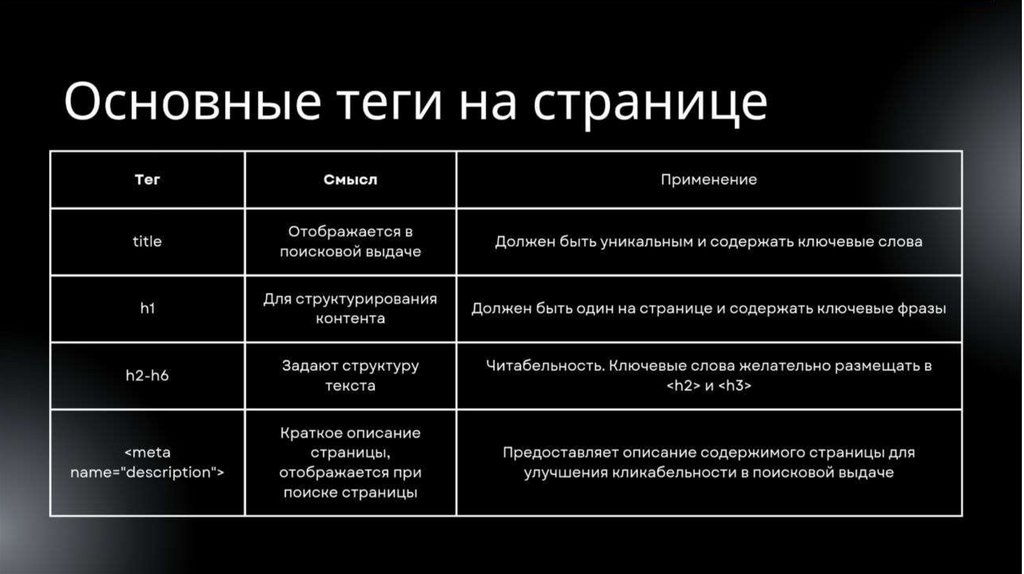 Основные теги на странице

| Тег | Смысл | Применение |
|---|---|---|
| title | Отображается в поисковой выдаче | Должен быть уникальным и содержать ключевые слова |
| h1 | Для структурирования контента | Должен быть один на странице и содержать ключевые фразы |
| h2-h6 | Задают структуру текста | Читабельность. Ключевые слова желательно размещать в <h2> и <h3> |
| <meta name="description"> | Краткое описание страницы, отображается при поиске страницы | Предоставляет описание содержимого страницы для улучшения кликабельности в поисковой выдаче |